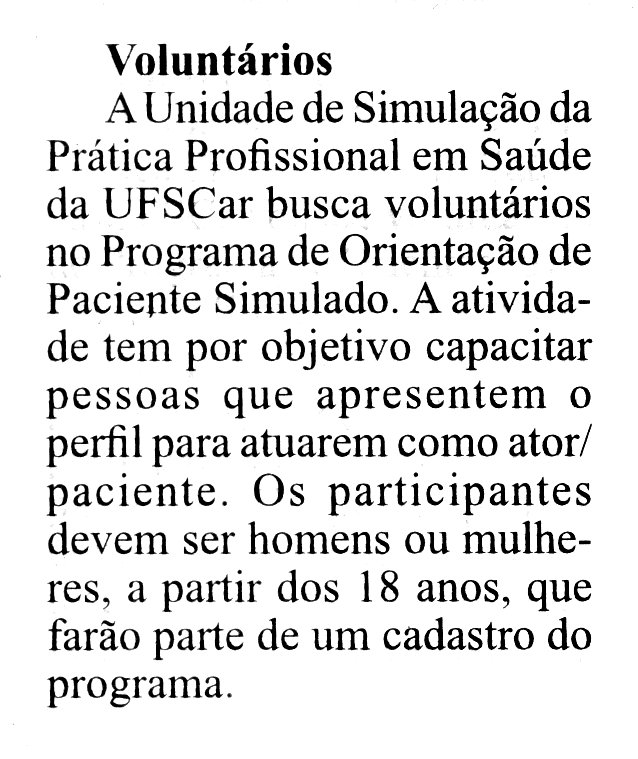 Voluntários

A Unidade de Simulação da Prática Profissional em Saúde da UFSCar busca voluntários no Programa de Orientação de Paciente Simulado. A atividade tem por objetivo capacitar pessoas que apresentem o perfil para atuarem como ator/paciente. Os participantes devem ser homens ou mulheres, a partir dos 18 anos, que farão parte de um cadastro do programa.